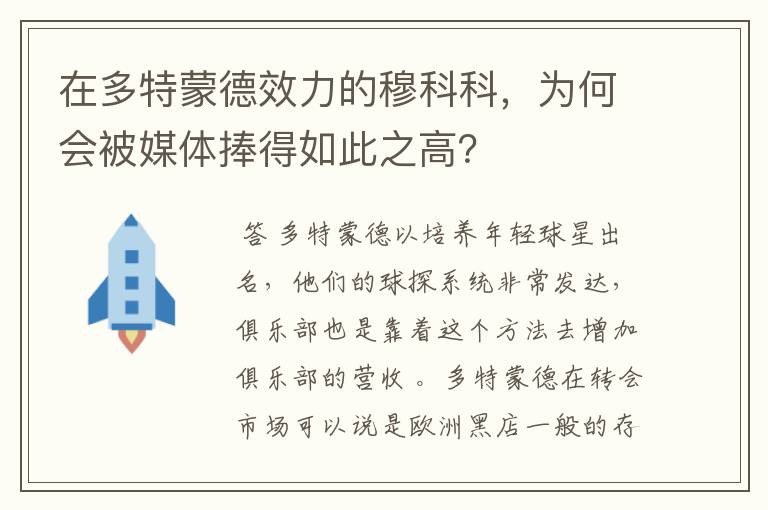 在多特蒙德效力的穆科科，为何会被媒体捧得如此之高？

答 多特蒙德以培养年轻球星出名，他们的球探系统非常发达，俱乐部也是靠着这个方法去增加俱乐部的营收 。多特蒙德在转会市场可以说是欧洲黑店一般的存